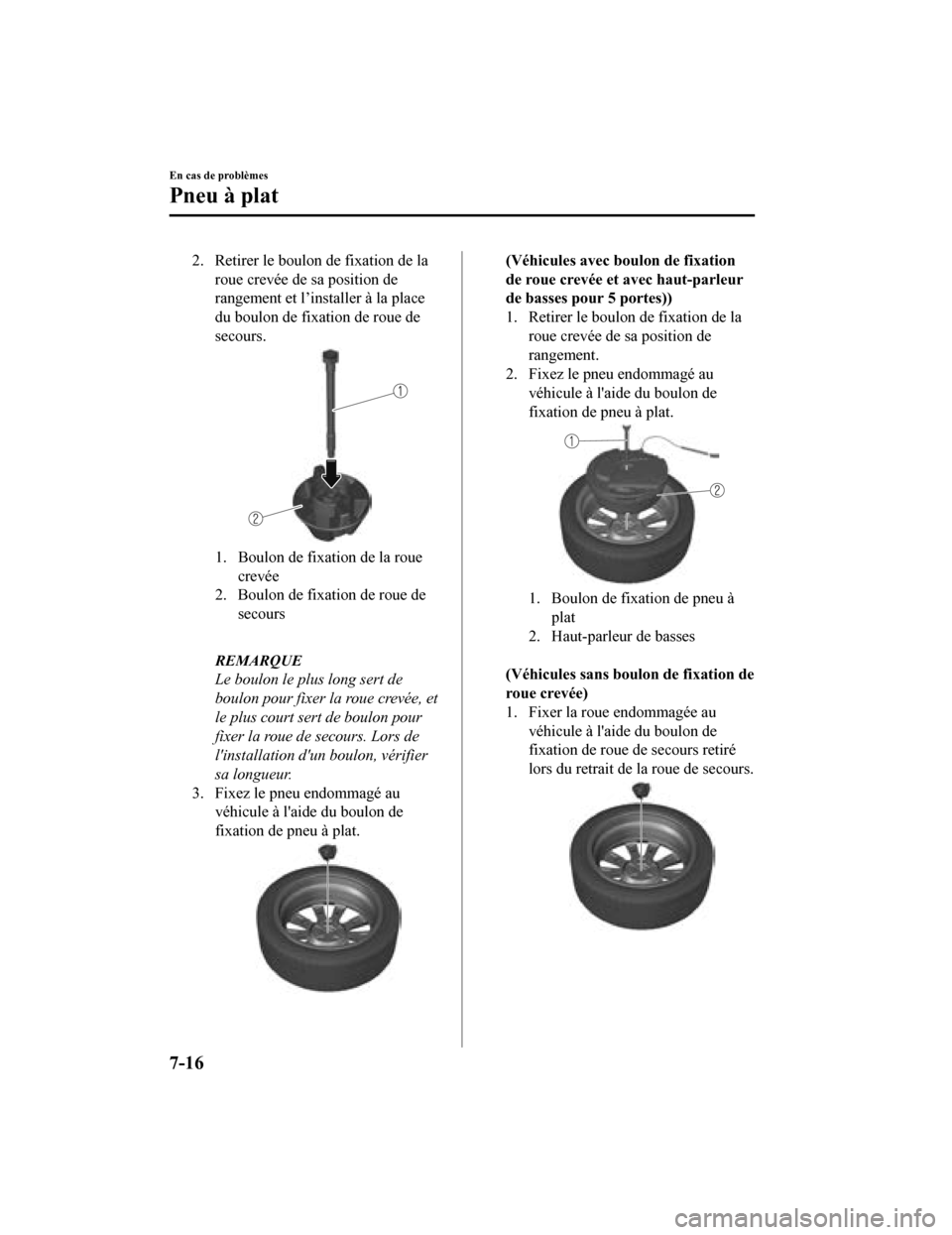 En cas de problèmes

Pneu à plat

2. Retirer le boulon de fixation de la roue crevée de sa position de rangement et l'installer à la place du boulon de fixation de roue de secours.

1

2

1. Boulon de fixation de la roue crevée
2. Boulon de fixation de roue de secours

REMARQUE

Le boulon le plus long sert de boulon pour fixer la roue crevée, et le plus court sert de boulon pour fixer la roue de secours. Lors de l'installation d'un boulon, vérifier sa longueur.

3. Fixez le pneu endommagé au véhicule à l'aide du boulon de fixation de pneu à plat.

(Véhicules avec boulon de fixation de roue crevée et avec haut-parleur de basses pour 5 portes))

1. Retirer le boulon de fixation de la roue crevée de sa position de rangement.
2. Fixez le pneu endommagé au véhicule à l'aide du boulon de fixation de pneu à plat.

1

2

1. Boulon de fixation de pneu à plat
2. Haut-parleur de basses

(Véhicules sans boulon de fixation de roue crevée)

1. Fixer la roue endommagée au véhicule à l'aide du boulon de fixation de roue de secours retiré lors du retrait de la roue de secours.

7-16

carmanualsonline.info